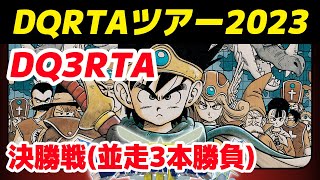 DQRTAツアー2023

DQ3RTA

決勝戦(並走3本勝負)